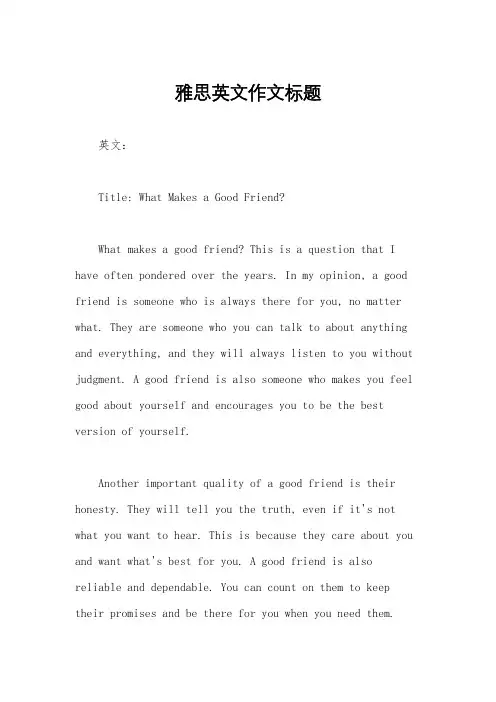 雅思英文作文标题

英文：

Title: What Makes a Good Friend?

What makes a good friend? This is a question that I have often pondered over the years. In my opinion, a good friend is someone who is always there for you, no matter what. They are someone who you can talk to about anything and everything, and they will always listen to you without judgment. A good friend is also someone who makes you feel good about yourself and encourages you to be the best version of yourself.

Another important quality of a good friend is their honesty. They will tell you the truth, even if it's not what you want to hear. This is because they care about you and want what's best for you. A good friend is also reliable and dependable. You can count on them to keep their promises and be there for you when you need them.